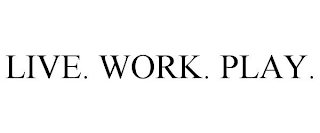 LIVE. WORK. PLAY.